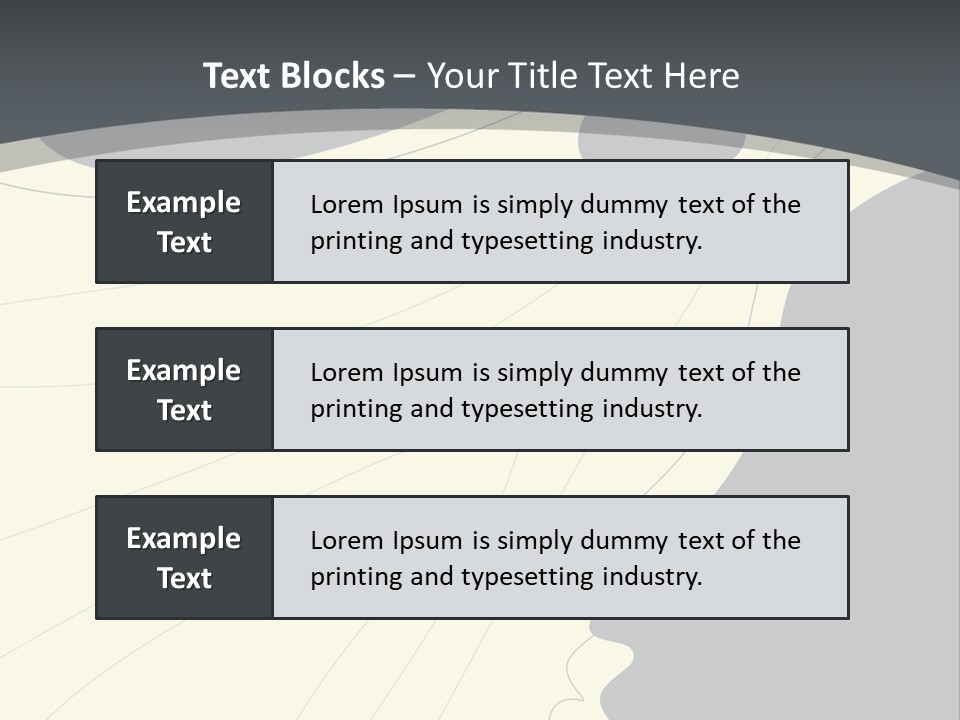 Text Blocks – Your Title Text Here

Example Text

Lorem Ipsum is simply dummy text of the printing and typesetting industry.

Example Text

Lorem Ipsum is simply dummy text of the printing and typesetting industry.

Example Text

Lorem Ipsum is simply dummy text of the printing and typesetting industry.